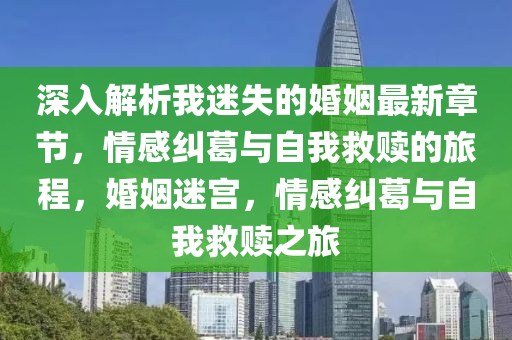 深入解析我迷失的婚姻最新章节，情感纠葛与自我救赎的旅程，婚姻迷宫，情感纠葛与自我救赎之旅